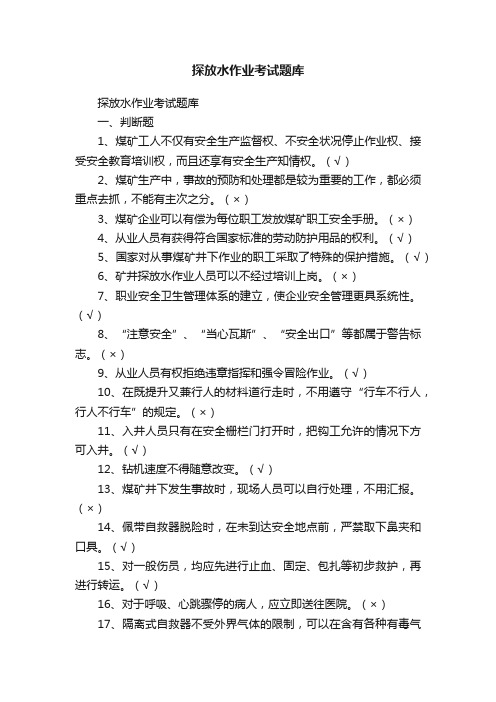 探放水作业考试题库

探放水作业考试题库

一、判断题

1、煤矿工人不仅有安全生产监督权、不安全状况停止作业权、接受安全教育培训权，而且还享有安全生产知情权。（√）

2、煤矿生产中，事故的预防和处理都是较为重要的工作，都必须重点去抓，不能有主次之分。（×）

3、煤矿企业可以有偿为每位职工发放煤矿职工安全手册。（×）

4、从业人员有获得符合国家标准的劳动防护用品的权利。（√）

5、国家对从事煤矿井下作业的职工采取了特殊的保护措施。（√）

6、矿井探放水作业人员可以不经过培训上岗。（×）

7、职业安全卫生管理体系的建立，使企业安全管理更具系统性。（√）

8、“注意安全”、“当心瓦斯”、“安全出口”等都属于警告标志。（×）

9、从业人员有权拒绝违章指挥和强令冒险作业。（√）

10、在既提升又兼行人的材料道行走时，不用遵守“行车不行人，行人不行车”的规定。（×）

11、入井人员只有在安全栅栏门打开时，把钩工允许的情况下方可入井。（√）

12、钻机速度不得随意改变。（√）

13、煤矿井下发生事故时，现场人员可以自行处理，不用汇报。（×）

14、佩带自救器脱险时，在未到达安全地点前，严禁取下鼻夹和口具。（√）

15、对一般伤员，均应先进行止血、固定、包扎等初步救护，再进行转运。（√）

16、对于呼吸、心跳骤停的病人，应立即送往医院。（×）

17、隔离式自救器不受外界气体的限制，可以在含有各种有毒气